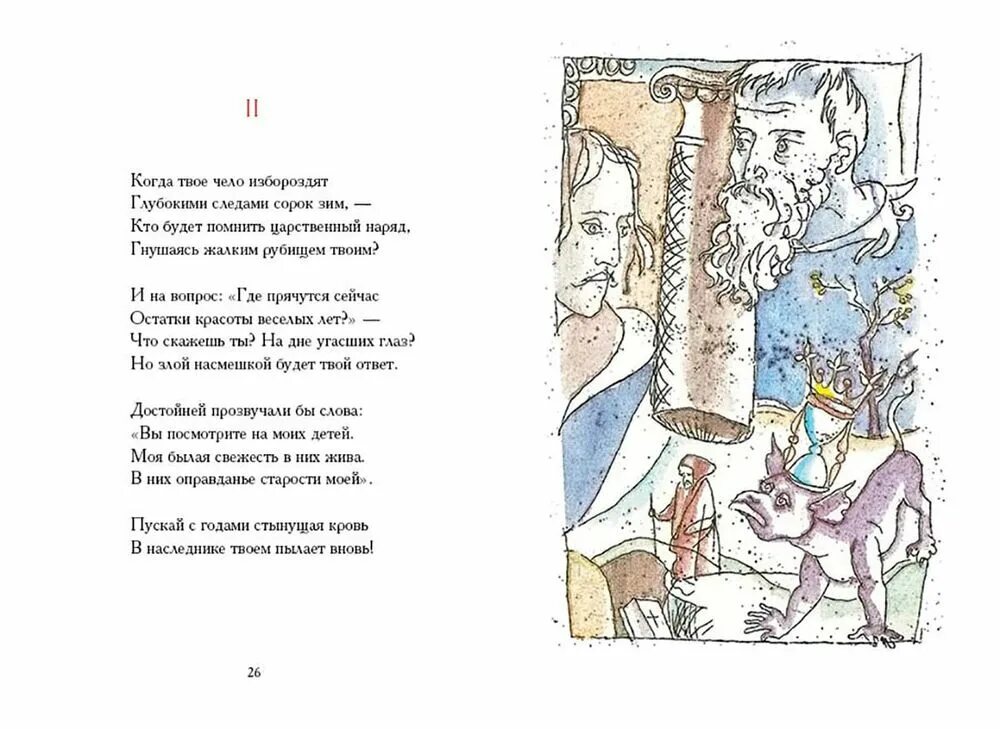 II

Когда твое чело избороздят
Глубокими следами сорок зим, —
Кто будет помнить царственный наряд,
Гнушаясь жалким рубищем твоим?

И на вопрос: «Где прячутся сейчас
Остатки красоты веселых лет?» —
Что скажешь ты? На дне угасших глаз?
Но злой насмешкой будет твой ответ.

Достойней прозвучали бы слова:
«Вы посмотрите на моих детей.
Моя былая свежесть в них жива.
В них оправданье старости моей».

Пускай с годами стынущая кровь
В наследнике твоем пылает вновь!

26